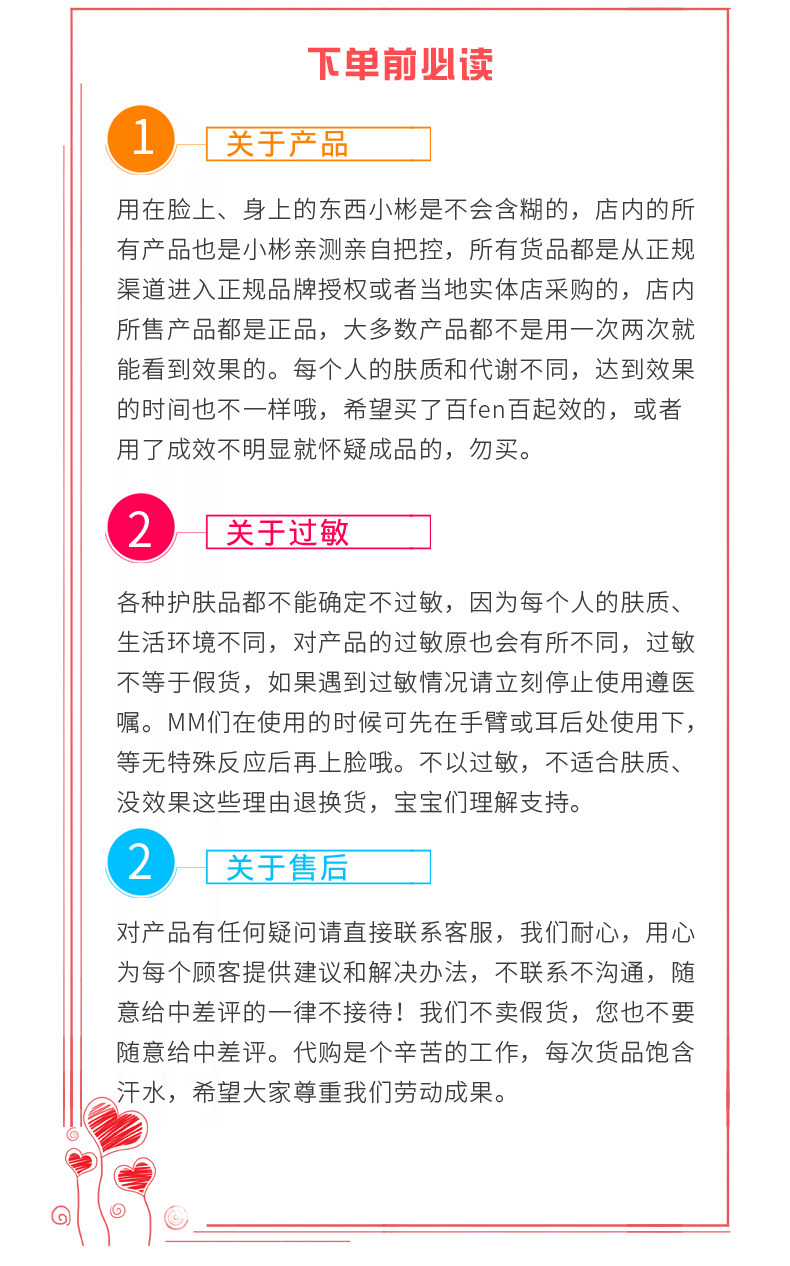 下单前必读

1 关于产品

用在脸上、身上的东西小彬是不会含糊的，店内的所有产品也是小彬亲测亲自把控，所有货品都是从正规渠道进入正规品牌授权或者当地实体店采购的，店内所售产品都是正品，大多数产品都不是用一次两次就能看到效果的。每个人的肤质和代谢不同，达到效果的时间也不一样哦，希望买了百fen百起效的，或者用了成效不明显就怀疑成品的，勿买。

2 关于过敏

各种护肤品都不能确定不过敏，因为每个人的肤质、生活环境不同，对产品的过敏原也会有所不同，过敏不等于假货，如果遇到过敏情况请立刻停止使用遵医嘱。MM们在使用的时候可先在手臂或耳后处使用下，等无特殊反应后再上脸哦。不以过敏，不适合肤质、没效果这些理由退换货，宝宝们理解支持。

2 关于售后

对产品有任何疑问请直接联系客服，我们耐心，用心为每个顾客提供建议和解决办法，不联系不沟通，随意给中差评的一律不接待！我们不卖假货，您也不要随意给中差评。代购是个辛苦的工作，每次货品饱含汗水，希望大家尊重我们劳动成果。